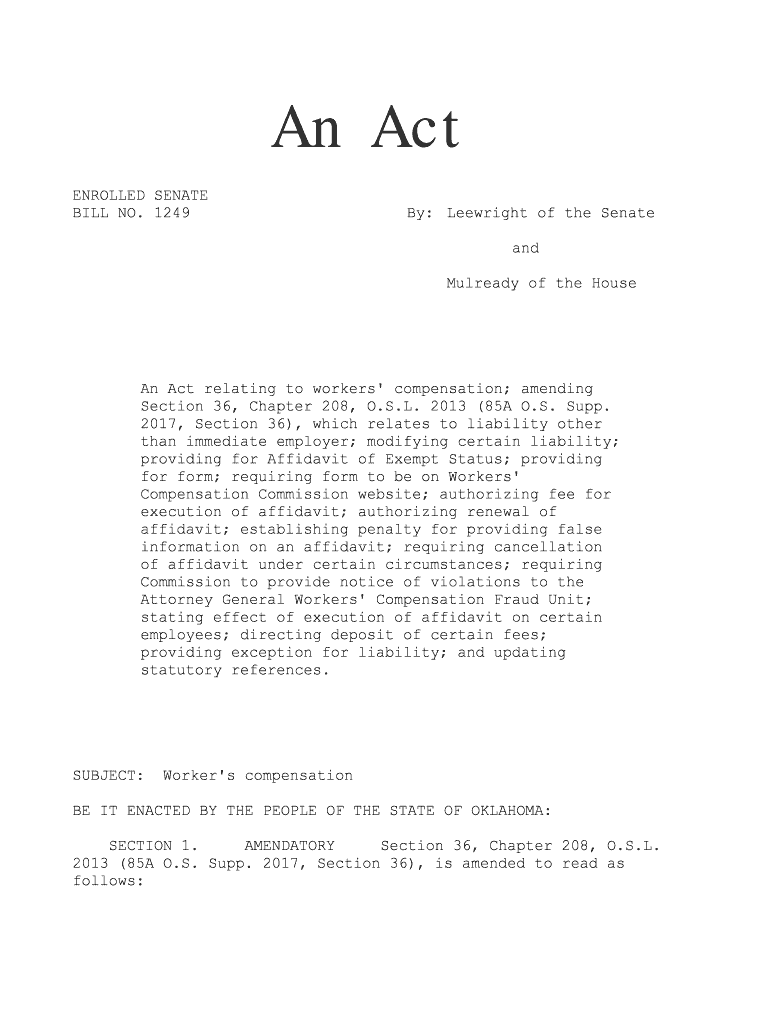 An Act

ENROLLED SENATE
BILL NO. 1249

By: Leewright of the Senate

and

Mulready of the House

An Act relating to workers' compensation; amending Section 36, Chapter 208, O.S.L. 2013 (85A O.S. Supp. 2017, Section 36), which relates to liability other than immediate employer; modifying certain liability; providing for Affidavit of Exempt Status; providing for form; requiring form to be on Workers' Compensation Commission website; authorizing fee for execution of affidavit; authorizing renewal of affidavit; establishing penalty for providing false information on an affidavit; requiring cancellation of affidavit under certain circumstances; requiring Commission to provide notice of violations to the Attorney General Workers' Compensation Fraud Unit; stating effect of execution of affidavit on certain employees; directing deposit of certain fees; providing exception for liability; and updating statutory references.

SUBJECT: Worker's compensation

BE IT ENACTED BY THE PEOPLE OF THE STATE OF OKLAHOMA:

SECTION 1. AMENDATORY Section 36, Chapter 208, O.S.L. 2013 (85A O.S. Supp. 2017, Section 36), is amended to read as follows: